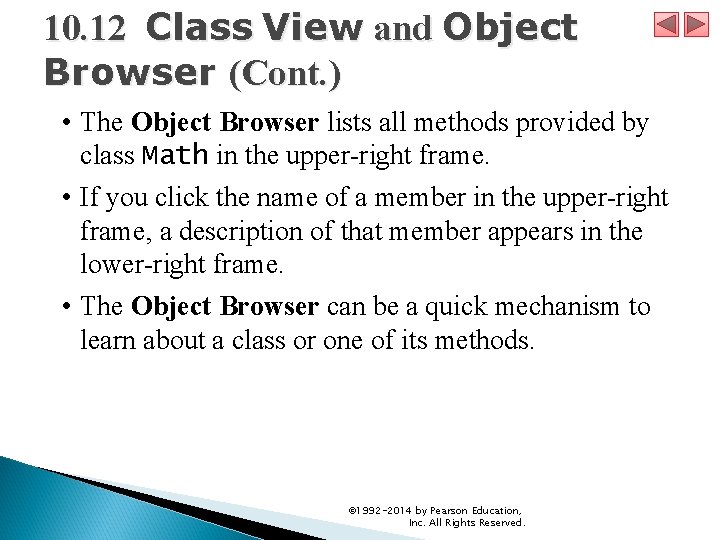 10.12 Class View and Object Browser (Cont.)

• The Object Browser lists all methods provided by class Math in the upper-right frame.

• If you click the name of a member in the upper-right frame, a description of that member appears in the lower-right frame.

• The Object Browser can be a quick mechanism to learn about a class or one of its methods.

©1992-2014 by Pearson Education, Inc. All Rights Reserved.